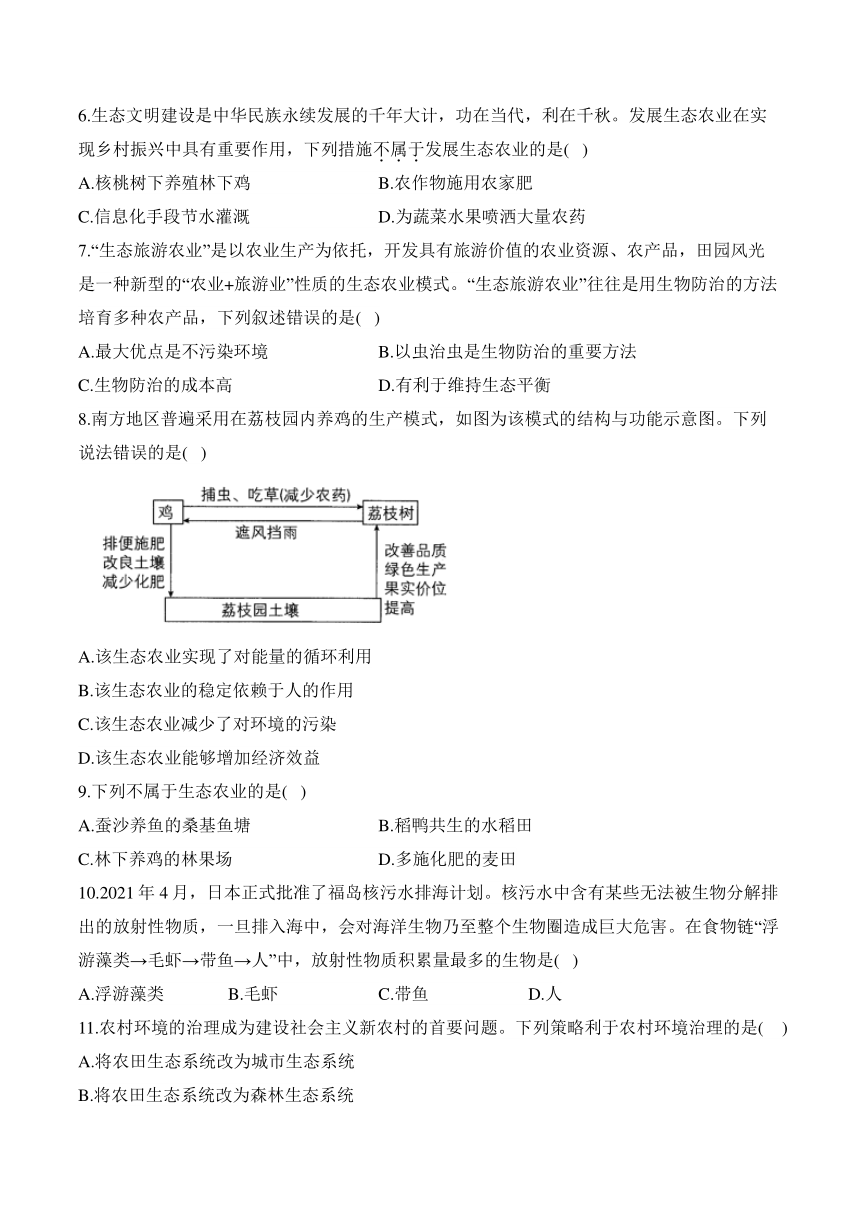 6.生态文明建设是中华民族永续发展的千年大计，功在当代，利在千秋。发展生态农业在实现乡村振兴中具有重要作用，下列措施不属于发展生态农业的是( )

A.核桃树下养殖林下鸡　　B.农作物施用农家肥

C.信息化手段节水灌溉　　D.为蔬菜水果喷洒大量农药

7.“生态旅游农业”是以农业生产为依托，开发具有旅游价值的农业资源、农产品，田园风光是一种新型的“农业+旅游业”性质的生态农业模式。“生态旅游农业”往往是用生物防治的方法培育多种农产品，下列叙述错误的是( )

A.最大优点是不污染环境　　B.以虫治虫是生物防治的重要方法

C.生物防治的成本高　　D.有利于维持生态平衡

8.南方地区普遍采用在荔枝园内养鸡的生产模式，如图为该模式的结构与功能示意图。下列说法错误的是( )

鸡
捕虫、吃草(减少农药)
荔枝树
遮风挡雨
排便施肥
改良土壤
减少化肥
改善品质
绿色生产
果实价位
提高
荔枝园土壤

A.该生态农业实现了对能量的循环利用

B.该生态农业的稳定依赖于人的作用

C.该生态农业减少了对环境的污染

D.该生态农业能够增加经济效益

9.下列不属于生态农业的是( )

A.蚕沙养鱼的桑基鱼塘　　B.稻鸭共生的水稻田

C.林下养鸡的林果场　　D.多施化肥的麦田

10.2021 年 4 月，日本正式批准了福岛核污水排海计划。核污水中含有某些无法被生物分解排出的放射性物质，一旦排入海中，会对海洋生物乃至整个生物圈造成巨大危害。在食物链“浮游藻类→毛虾→带鱼→人”中，放射性物质积累量最多的生物是( )

A.浮游藻类　　B.毛虾　　C.带鱼　　D.人

11.农村环境的治理成为建设社会主义新农村的首要问题。下列策略利于农村环境治理的是( )

A.将农田生态系统改为城市生态系统

B.将农田生态系统改为森林生态系统